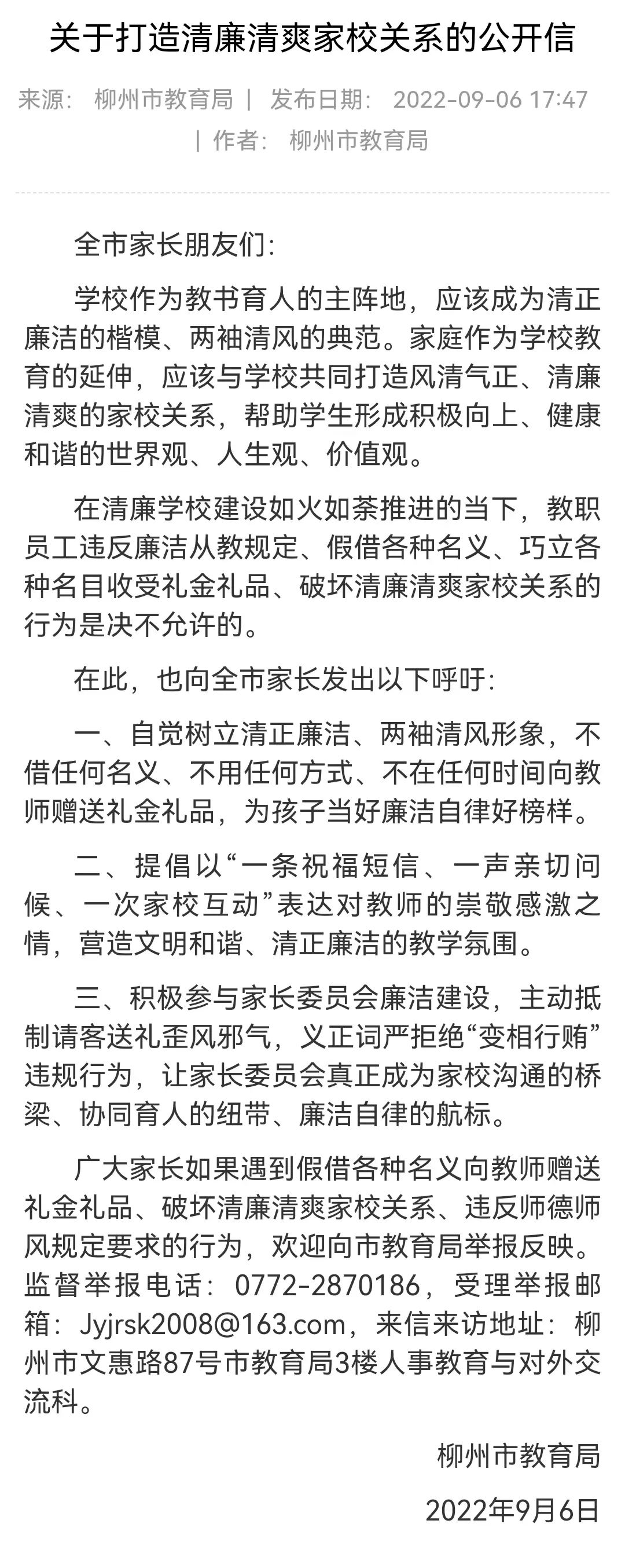 关于打造清廉清爽家校关系的公开信

来源： 柳州市教育局 | 发布日期： 2022-09-06 17:47 | 作者： 柳州市教育局

全市家长朋友们：

学校作为教书育人的主阵地，应该成为清正廉洁的楷模、两袖清风的典范。家庭作为学校教育的延伸，应该与学校共同打造风清气正、清廉清爽的家校关系，帮助学生形成积极向上、健康和谐的世界观、人生观、价值观。

在清廉学校建设如火如荼推进的当下，教职员工违反廉洁从教规定、假借各种名义、巧立各种名目收受礼金礼品、破坏清廉清爽家校关系的行为是决不允许的。

在此，也向全市家长发出以下呼吁：

一、自觉树立清正廉洁、两袖清风形象，不借任何名义、不用任何方式、不在任何时间向教师赠送礼金礼品，为孩子当好廉洁自律好榜样。

二、提倡以“一条祝福短信、一声亲切问候、一次家校互动”表达对教师的崇敬感激之情，营造文明和谐、清正廉洁的教学氛围。

三、积极参与家长委员会廉洁建设，主动抵制请客送礼歪风邪气，义正词严拒绝“变相行贿”违规行为，让家长委员会真正成为家校沟通的桥梁、协同育人的纽带、廉洁自律的航标。

广大家长如果遇到假借各种名义向教师赠送礼金礼品、破坏清廉清爽家校关系、违反师德师风规定要求的行为，欢迎向市教育局举报反映。监督举报电话：0772-2870186，受理举报邮箱：Jyjrsk2008@163.com，来信来访地址：柳州市文惠路87号市教育局3楼人事教育与对外交流科。

柳州市教育局

2022年9月6日